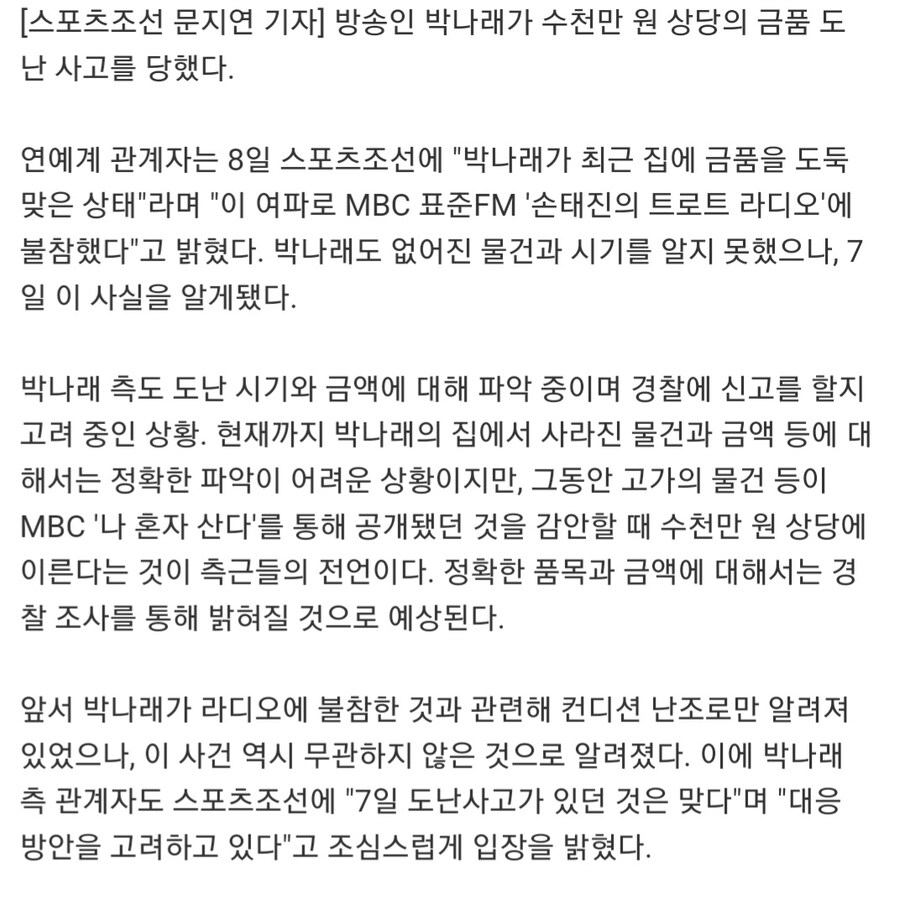 [스포츠조선 문지연 기자] 방송인 박나래가 수천만 원 상당의 금품 도난 사고를 당했다.

연예계 관계자는 8일 스포츠조선에 "박나래가 최근 집에 금품을 도둑맞은 상태"라며 "이 여파로 MBC 표준FM '손태진의 트로트 라디오'에 불참했다"고 밝혔다. 박나래도 없어진 물건과 시기를 알지 못했으나, 7일 이 사실을 알게됐다.

박나래 측도 도난 시기와 금액에 대해 파악 중이며 경찰에 신고를 할지 고려 중인 상황. 현재까지 박나래의 집에서 사라진 물건과 금액 등에 대해서는 정확한 파악이 어려운 상황이지만, 그동안 고가의 물건 등이 MBC '나 혼자 산다'를 통해 공개됐던 것을 감안할 때 수천만 원 상당에 이른다는 것이 측근들의 전언이다. 정확한 품목과 금액에 대해서는 경찰 조사를 통해 밝혀질 것으로 예상된다.

앞서 박나래가 라디오에 불참한 것과 관련해 컨디션 난조로만 알려져 있었으나, 이 사건 역시 무관하지 않은 것으로 알려졌다. 이에 박나래 측 관계자도 스포츠조선에 "7일 도난사고가 있던 것은 맞다"며 "대응 방안을 고려하고 있다"고 조심스럽게 입장을 밝혔다.